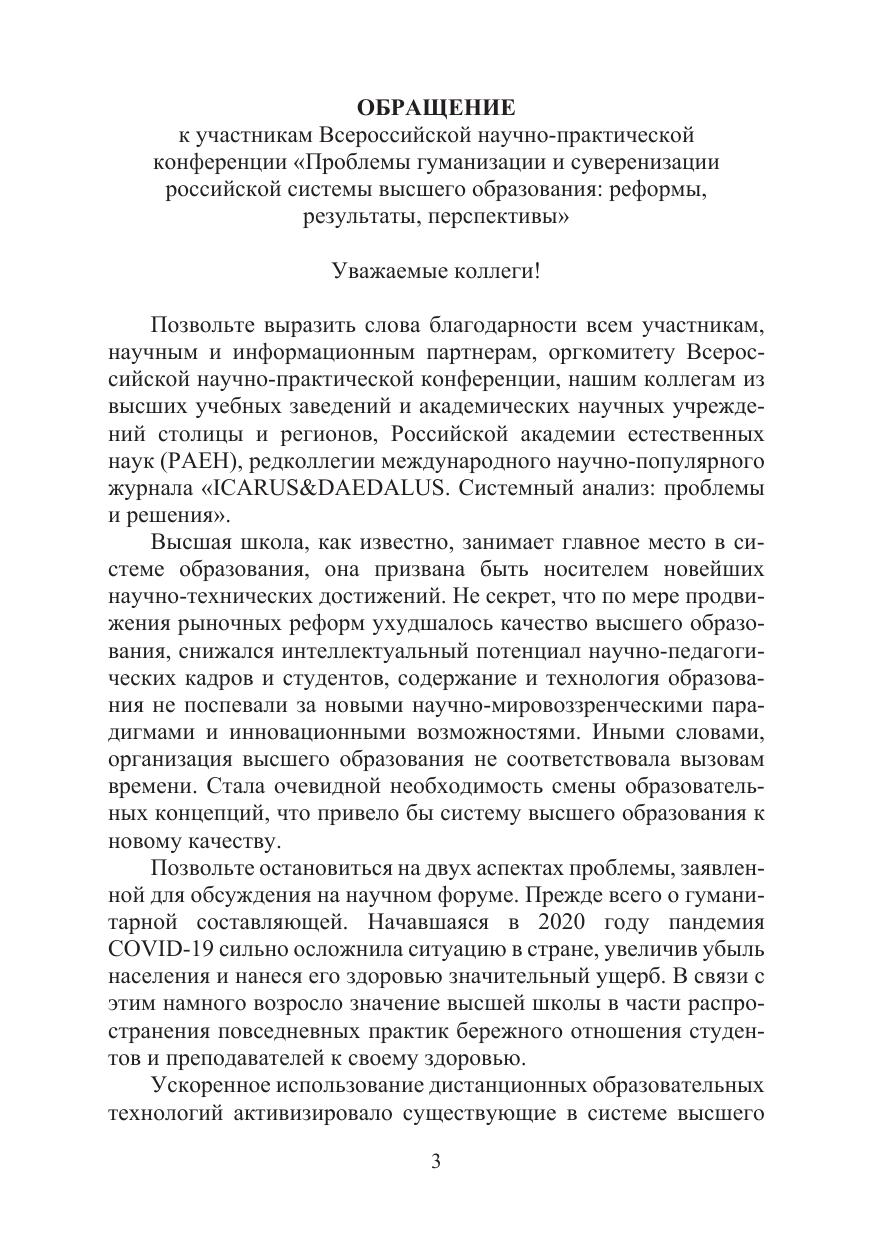 ОБРАЩЕНИЕ
к участникам Всероссийской научно-практической конференции «Проблемы гуманизации и суверенизации российской системы высшего образования: реформы, результаты, перспективы»

Уважаемые коллеги!

Позвольте выразить слова благодарности всем участникам, научным и информационным партнерам, оргкомитету Всероссийской научно-практической конференции, нашим коллегам из высших учебных заведений и академических научных учреждений столицы и регионов, Российской академии естественных наук (РАЕН), редколлегии международного научно-популярного журнала «ICARUS&DAEDALUS. Системный анализ: проблемы и решения».

Высшая школа, как известно, занимает главное место в системе образования, она призвана быть носителем новейших научно-технических достижений. Не секрет, что по мере продвижения рыночных реформ ухудшалось качество высшего образования, снижался интеллектуальный потенциал научно-педагогических кадров и студентов, содержание и технология образования не поспевали за новыми научно-мировоззренческими парадигмами и инновационными возможностями. Иными словами, организация высшего образования не соответствовала вызовам времени. Стала очевидной необходимость смены образовательных концепций, что привело бы систему высшего образования к новому качеству.

Позвольте остановиться на двух аспектах проблемы, заявленной для обсуждения на научном форуме. Прежде всего о гуманитарной составляющей. Начавшаяся в 2020 году пандемия COVID-19 сильно осложнила ситуацию в стране, увеличив убыль населения и нанеся его здоровью значительный ущерб. В связи с этим намного возросло значение высшей школы в части распространения повседневных практик бережного отношения студентов и преподавателей к своему здоровью.

Ускоренное использование дистанционных образовательных технологий активизировало существующие в системе высшего

3